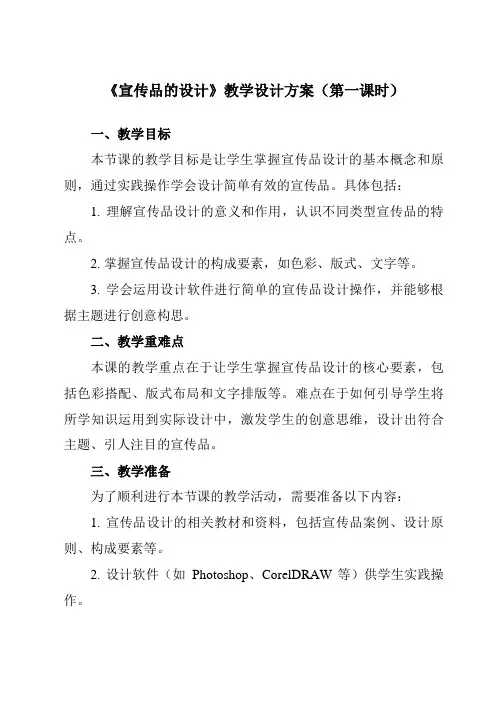 《宣传品的设计》教学设计方案（第一课时）

一、教学目标

本节课的教学目标是让学生掌握宣传品设计的基本概念和原则，通过实践操作学会设计简单有效的宣传品。具体包括：

1. 理解宣传品设计的意义和作用，认识不同类型宣传品的特点。

2. 掌握宣传品设计的构成要素，如色彩、版式、文字等。

3. 学会运用设计软件进行简单的宣传品设计操作，并能够根据主题进行创意构思。

二、教学重难点

本课的教学重点在于让学生掌握宣传品设计的核心要素，包括色彩搭配、版式布局和文字排版等。难点在于如何引导学生将所学知识运用到实际设计中，激发学生的创意思维，设计出符合主题、引人注目的宣传品。

三、教学准备

为了顺利进行本节课的教学活动，需要准备以下内容：

1. 宣传品设计的相关教材和资料，包括宣传品案例、设计原则、构成要素等。

2. 设计软件（如 Photoshop、CorelDRAW 等）供学生实践操作。